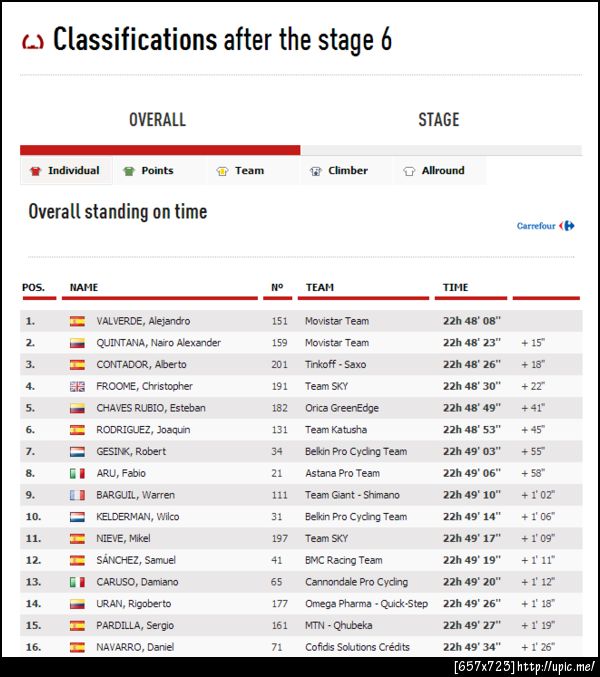 Classifications after the stage 6

OVERALL

STAGE

Individual Points Team Climber Allround

Overall standing on time

Carrefour

| POS. | NAME | Nº | TEAM | TIME | |
|---|---|---|---|---|---|
| 1. | VALVERDE, Alejandro | 151 | Movistar Team | 22h 48' 08'' | |
| 2. | QUINTANA, Nairo Alexander | 159 | Movistar Team | 22h 48' 23'' | + 15'' |
| 3. | CONTADOR, Alberto | 201 | Tinkoff - Saxo | 22h 48' 26'' | + 18'' |
| 4. | FROOME, Christopher | 191 | Team SKY | 22h 48' 30'' | + 22'' |
| 5. | CHAVES RUBIO, Esteban | 182 | Orica GreenEdge | 22h 48' 49'' | + 41'' |
| 6. | RODRIGUEZ, Joaquin | 131 | Team Katusha | 22h 48' 53'' | + 45'' |
| 7. | GESINK, Robert | 34 | Belkin Pro Cycling Team | 22h 49' 03'' | + 55'' |
| 8. | ARU, Fabio | 21 | Astana Pro Team | 22h 49' 06'' | + 58'' |
| 9. | BARGUIL, Warren | 111 | Team Giant - Shimano | 22h 49' 10'' | + 1' 02'' |
| 10. | KELDERMAN, Wilco | 31 | Belkin Pro Cycling Team | 22h 49' 14'' | + 1' 06'' |
| 11. | NIEVE, Mikel | 197 | Team SKY | 22h 49' 17'' | + 1' 09'' |
| 12. | SÁNCHEZ, Samuel | 41 | BMC Racing Team | 22h 49' 19'' | + 1' 11'' |
| 13. | CARUSO, Damiano | 65 | Cannondale Pro Cycling | 22h 49' 20'' | + 1' 12'' |
| 14. | URAN, Rigoberto | 177 | Omega Pharma - Quick-Step | 22h 49' 26'' | + 1' 18'' |
| 15. | PARDILLA, Sergio | 161 | MTN - Qhubeka | 22h 49' 27'' | + 1' 19'' |
| 16. | NAVARRO, Daniel | 71 | Cofidis Solutions Crédits | 22h 49' 34'' | + 1' 26'' |

[657x723] http://upic.me/